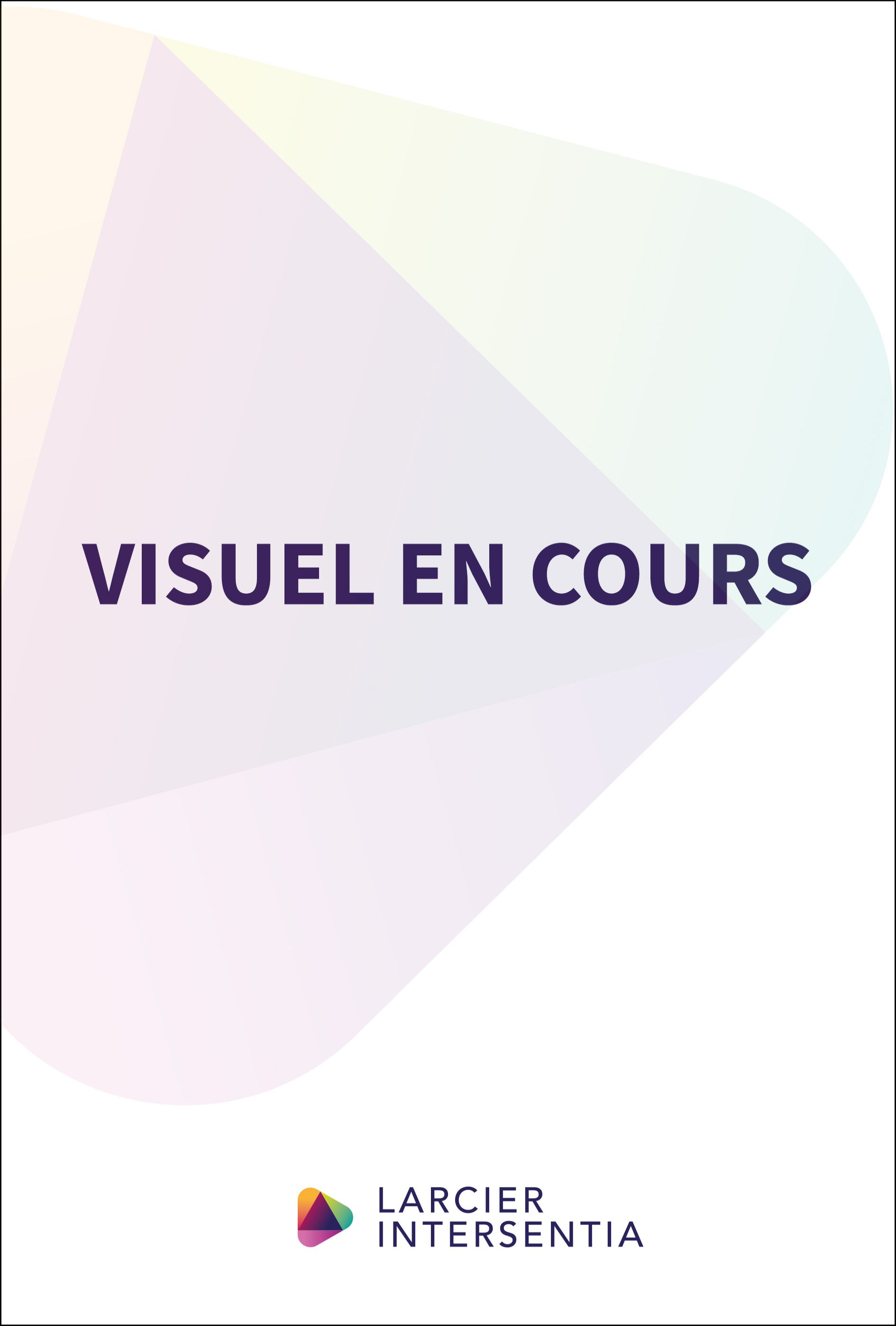 VISUEL EN COURS

LARCIER
INTERSENTIA